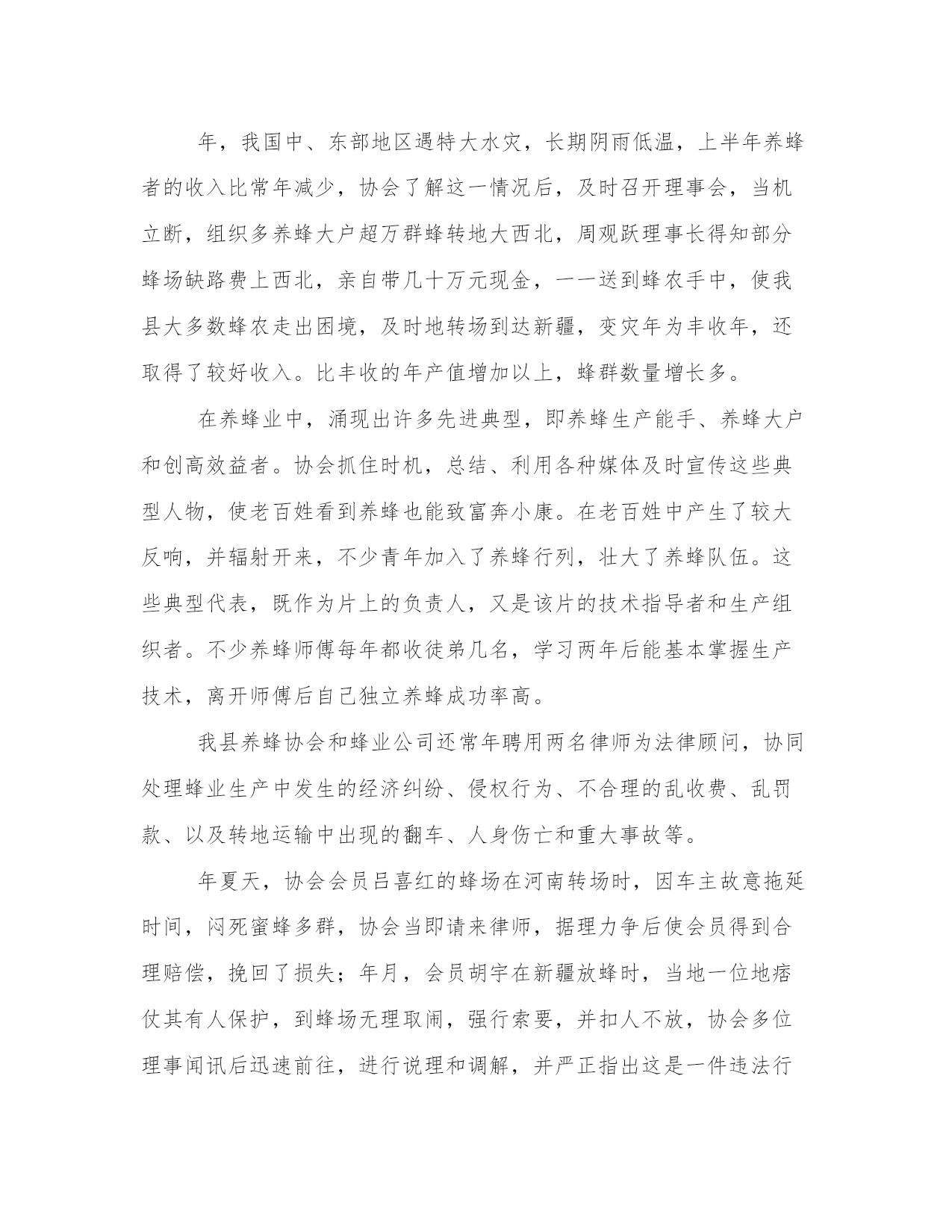 年，我国中、东部地区遇特大水灾，长期阴雨低温，上半年养蜂者的收入比常年减少，协会了解这一情况后，及时召开理事会，当机立断，组织多养蜂大户超万群蜂转地大西北，周观跃理事长得知部分蜂场缺路费上西北，亲自带几十万元现金，一一送到蜂农手中，使我县大多数蜂农走出困境，及时地转场到达新疆，变灾年为丰收年，还取得了较好收入。比丰收的年产值增加以上，蜂群数量增长多。

在养蜂业中，涌现出许多先进典型，即养蜂生产能手、养蜂大户和创高效益者。协会抓住时机，总结、利用各种媒体及时宣传这些典型人物，使老百姓看到养蜂也能致富奔小康。在老百姓中产生了较大反响，并辐射开来，不少青年加入了养蜂行列，壮大了养蜂队伍。这些典型代表，既作为片上的负责人，又是该片的技术指导者和生产组织者。不少养蜂师傅每年都收徒弟几名，学习两年后能基本掌握生产技术，离开师傅后自己独立养蜂成功率高。

我县养蜂协会和蜂业公司还常年聘用两名律师为法律顾问，协同处理蜂业生产中发生的经济纠纷、侵权行为、不合理的乱收费、乱罚款、以及转地运输中出现的翻车、人身伤亡和重大事故等。

年夏天，协会会员吕喜红的蜂场在河南转场时，因车主故意拖延时间，闷死蜜蜂多群，协会当即请来律师，据理力争后使会员得到合理赔偿，挽回了损失；年月，会员胡宇在新疆放蜂时，当地一位地痞仗其有人保护，到蜂场无理取闹，强行索要，并扣人不放，协会多位理事闻讯后迅速前往，进行说理和调解，并严正指出这是一件违法行